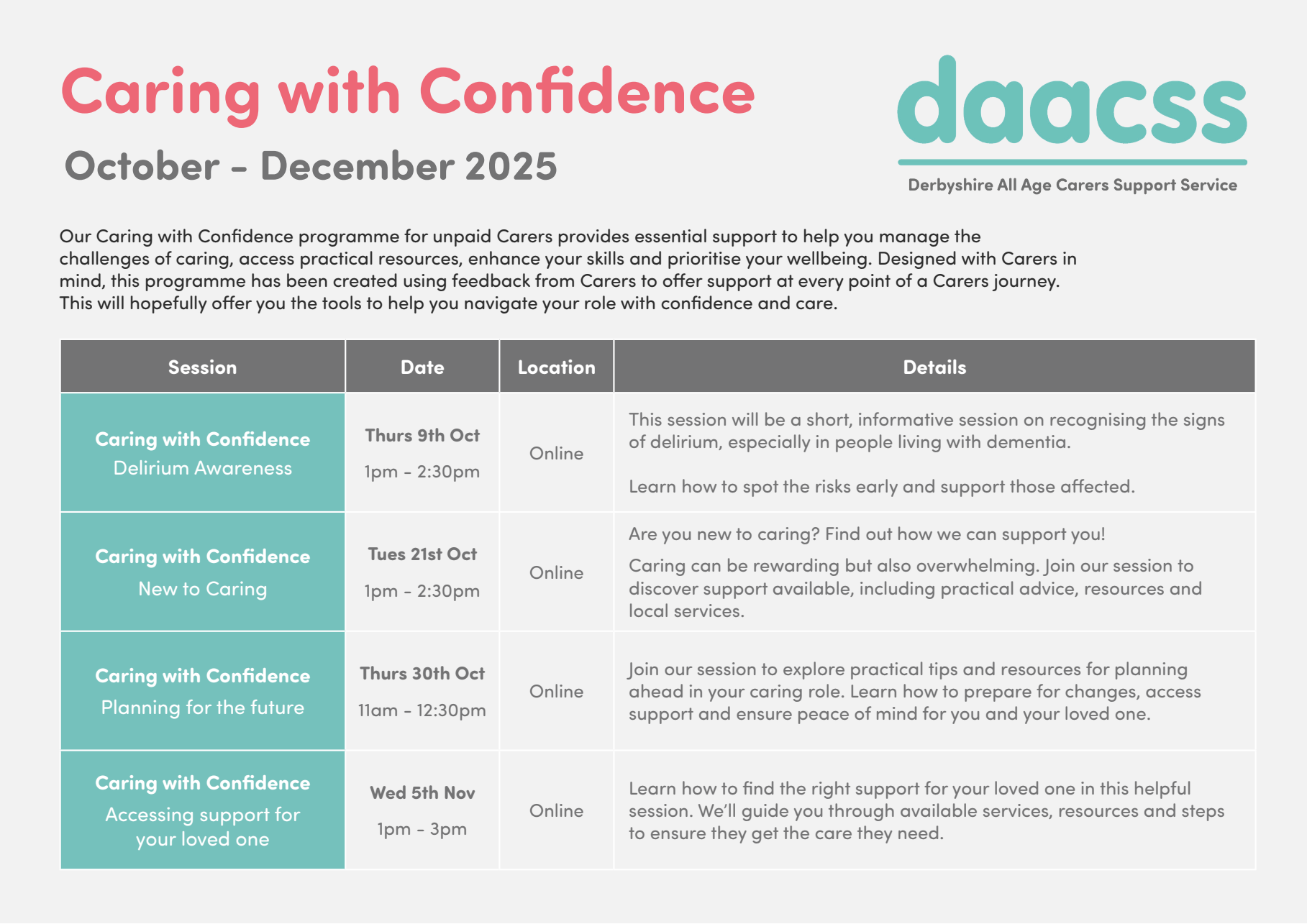 Caring with Confidence

October - December 2025

daacss

Derbyshire All Age Carers Support Service

Our Caring with Confidence programme for unpaid Carers provides essential support to help you manage the challenges of caring, access practical resources, enhance your skills and prioritise your wellbeing. Designed with Carers in mind, this programme has been created using feedback from Carers to offer support at every point of a Carers journey. This will hopefully offer you the tools to help you navigate your role with confidence and care.

| Session | Date | Location | Details |
|---|---|---|---|
| Caring with Confidence Delirium Awareness | Thurs 9th Oct 1pm - 2:30pm | Online | This session will be a short, informative session on recognising the signs of delirium, especially in people living with dementia. Learn how to spot the risks early and support those affected. |
| Caring with Confidence New to Caring | Tues 21st Oct 1pm - 2:30pm | Online | Are you new to caring? Find out how we can support you! Caring can be rewarding but also overwhelming. Join our session to discover support available, including practical advice, resources and local services. |
| Caring with Confidence Planning for the future | Thurs 30th Oct 11am - 12:30pm | Online | Join our session to explore practical tips and resources for planning ahead in your caring role. Learn how to prepare for changes, access support and ensure peace of mind for you and your loved one. |
| Caring with Confidence Accessing support for your loved one | Wed 5th Nov 1pm - 3pm | Online | Learn how to find the right support for your loved one in this helpful session. We'll guide you through available services, resources and steps to ensure they get the care they need. |